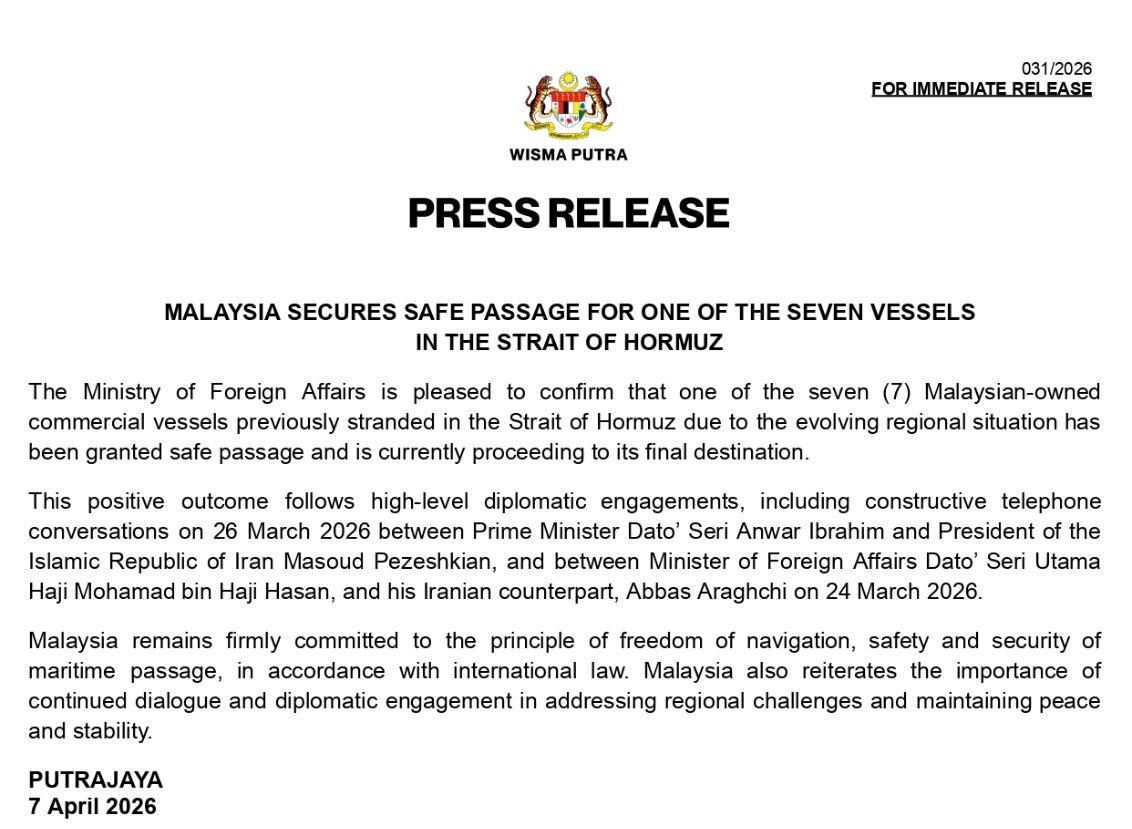 031/2026
FOR IMMEDIATE RELEASE

WISMA PUTRA

PRESS RELEASE

MALAYSIA SECURES SAFE PASSAGE FOR ONE OF THE SEVEN VESSELS
IN THE STRAIT OF HORMUZ

The Ministry of Foreign Affairs is pleased to confirm that one of the seven (7) Malaysian-owned commercial vessels previously stranded in the Strait of Hormuz due to the evolving regional situation has been granted safe passage and is currently proceeding to its final destination.

This positive outcome follows high-level diplomatic engagements, including constructive telephone conversations on 26 March 2026 between Prime Minister Dato' Seri Anwar Ibrahim and President of the Islamic Republic of Iran Masoud Pezeshkian, and between Minister of Foreign Affairs Dato' Seri Utama Haji Mohamad bin Haji Hasan, and his Iranian counterpart, Abbas Araghchi on 24 March 2026.

Malaysia remains firmly committed to the principle of freedom of navigation, safety and security of maritime passage, in accordance with international law. Malaysia also reiterates the importance of continued dialogue and diplomatic engagement in addressing regional challenges and maintaining peace and stability.

PUTRAJAYA
7 April 2026